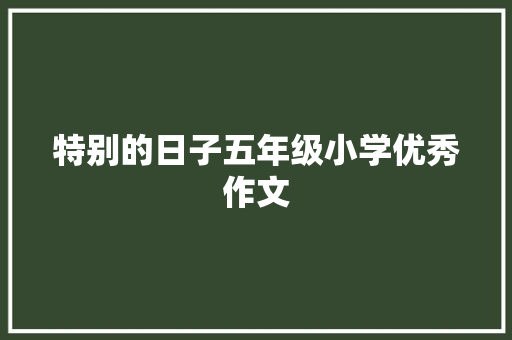 特别的日子五年级小学优秀作文